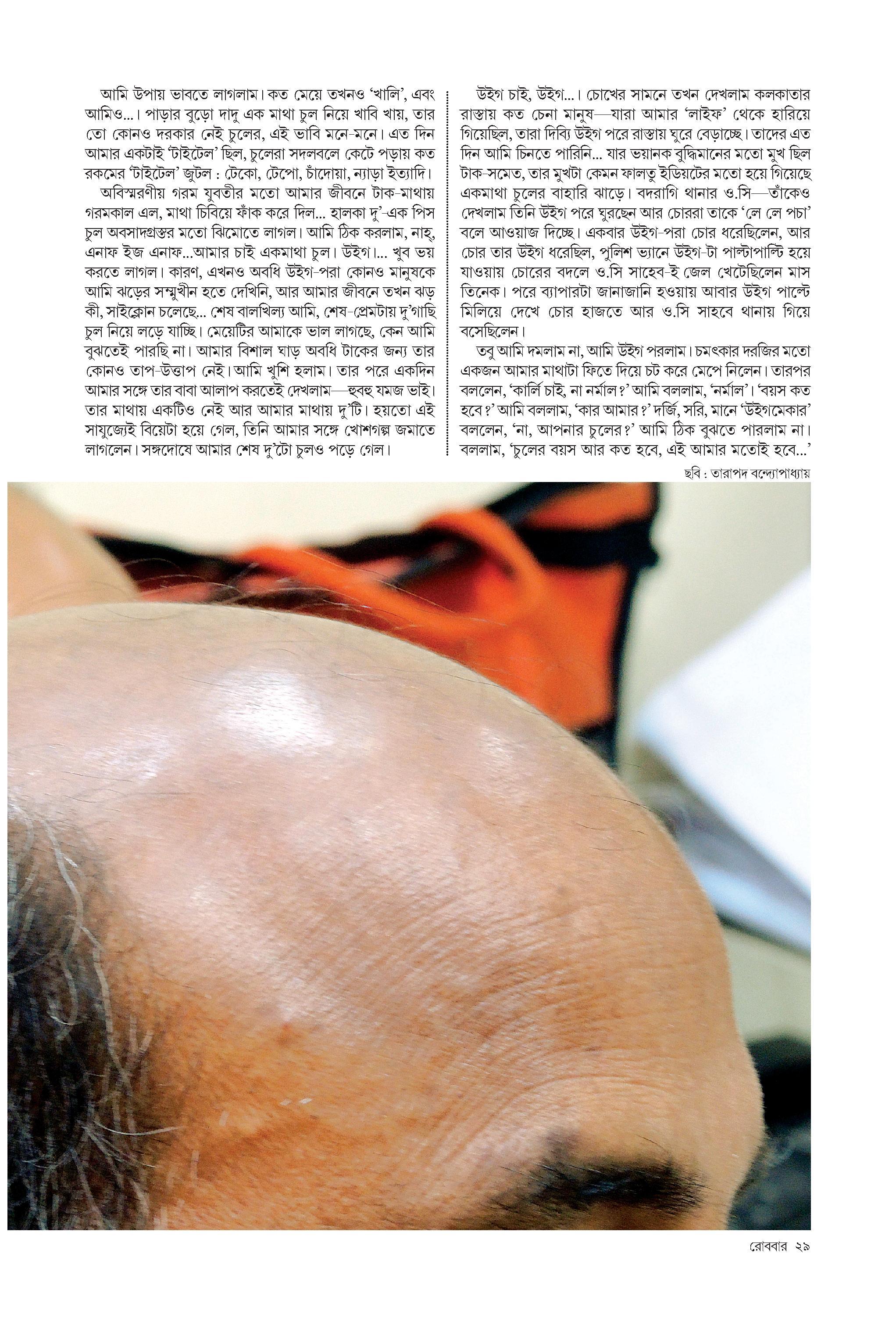 আমি উপায় ভাবতে লাগলাম। কত মেয়ে তখনও 'খালি', এবং আমিও...। পাড়ার বুড়ো দাদু এক মাথা চুল নিয়ে খাবি খায়, তার তো কোনও দরকার নেই চুলের, এই ভাবি মনে-মনে। এত দিন আমার একটাই 'টাইটেল' ছিল, চুলেরা সদলবলে কেটে পড়ায় কত রকমের 'টাইটেল' জুটল : টেকো, টেপো, চাঁদোয়া, ন্যাড়া ইত্যাদি।

অবিস্মরণীয় গরম যুবতীর মতো আমার জীবনে টাক-মাথায় গরমকাল এল, মাথা চিবিয়ে ফাঁক করে দিল... হালকা দু'-এক পিস চুল অবসাদগ্রস্তর মতো ঝিমোতে লাগল। আমি ঠিক করলাম, নাহ্, এনাফ ইজ এনাফ...আমার চাই একমাথা চুল। উইগ।... খুব ভয় করতে লাগল। কারণ, এখনও অবধি উইগ-পরা কোনও মানুষকে আমি ঝড়ের সম্মুখীন হতে দেখিনি, আর আমার জীবনে তখন ঝড় কী, সাইক্লোন চলেছে... শেষ বালখিল্য আমি, শেষ-প্রেমটায় দু'গাছি চুল নিয়ে লড়ে যাচ্ছি। মেয়েটির আমাকে ভাল লাগছে, কেন আমি বুঝতেই পারছি না। আমার বিশাল ঘাড় অবধি টাকের জন্য তার কোনও তাপ-উত্তাপ নেই। আমি খুশি হলাম। তার পরে একদিন আমার সঙ্গে তার বাবা আলাপ করতেই দেখলাম—হুবহু যমজ ভাই। তার মাথায় একটিও নেই আর আমার মাথায় দু'টি। হয়তো এই সাযুজ্যেই বিয়েটা হয়ে গেল, তিনি আমার সঙ্গে খোশগল্প জমাতে লাগলেন। সঙ্গদোষে আমার শেষ দু'টো চুলও পড়ে গেল।

উইগ চাই, উইগ...। চোখের সামনে তখন দেখলাম কলকাতার রাস্তায় কত চেনা মানুষ—যারা আমার 'লাইফ' থেকে হারিয়ে গিয়েছিল, তারা দিব্যি উইগ পরে রাস্তায় ঘুরে বেড়াচ্ছে। তাদের এত দিন আমি চিনতে পারিনি... যার ভয়ানক বুদ্ধিমানের মতো মুখ ছিল টাক-সমেত, তার মুখটা কেমন ফালতু ইডিয়টের মতো হয়ে গিয়েছে একমাথা চুলের বাহারি ঝাড়ে। বদরাগি থানার ও.সি—তাঁকেও দেখলাম তিনি উইগ পরে ঘুরছেন আর চোররা তাকে 'লে লে পচা' বলে আওয়াজ দিচ্ছে। একবার উইগ-পরা চোর ধরেছিলেন, আর চোর তার উইগ ধরেছিল, পুলিশ ভ্যানে উইগ-টা পাল্টাপাল্টি হয়ে যাওয়ায় চোরের বদলে ও.সি সাহেব-ই জেল খেটেছিলেন মাস তিনেক। পরে ব্যাপারটা জানাজানি হওয়ায় আবার উইগ পাল্টে মিলিয়ে দেখে চোর হাজতে আর ও.সি সাহবে থানায় গিয়ে বসেছিলেন।

তবু আমি দমলাম না, আমি উইগ পরলাম। চমৎকার দরজির মতো একজন আমার মাথাটা ফিতে দিয়ে চট করে মেপে নিলেন। তারপর বললেন, 'কার্লি চাই, না নর্মাল?' আমি বললাম, 'নর্মাল'। 'বয়স কত হবে?' আমি বললাম, 'কার আমার?' দর্জি, সরি, মানে 'উইগমেকার' বললেন, 'না, আপনার চুলের?' আমি ঠিক বুঝতে পারলাম না। বললাম, 'চুলের বয়স আর কত হবে, এই আমার মতোই হবে...'

ছবি : তারাপদ বন্দ্যোপাধ্যায়

রোববার ২৯